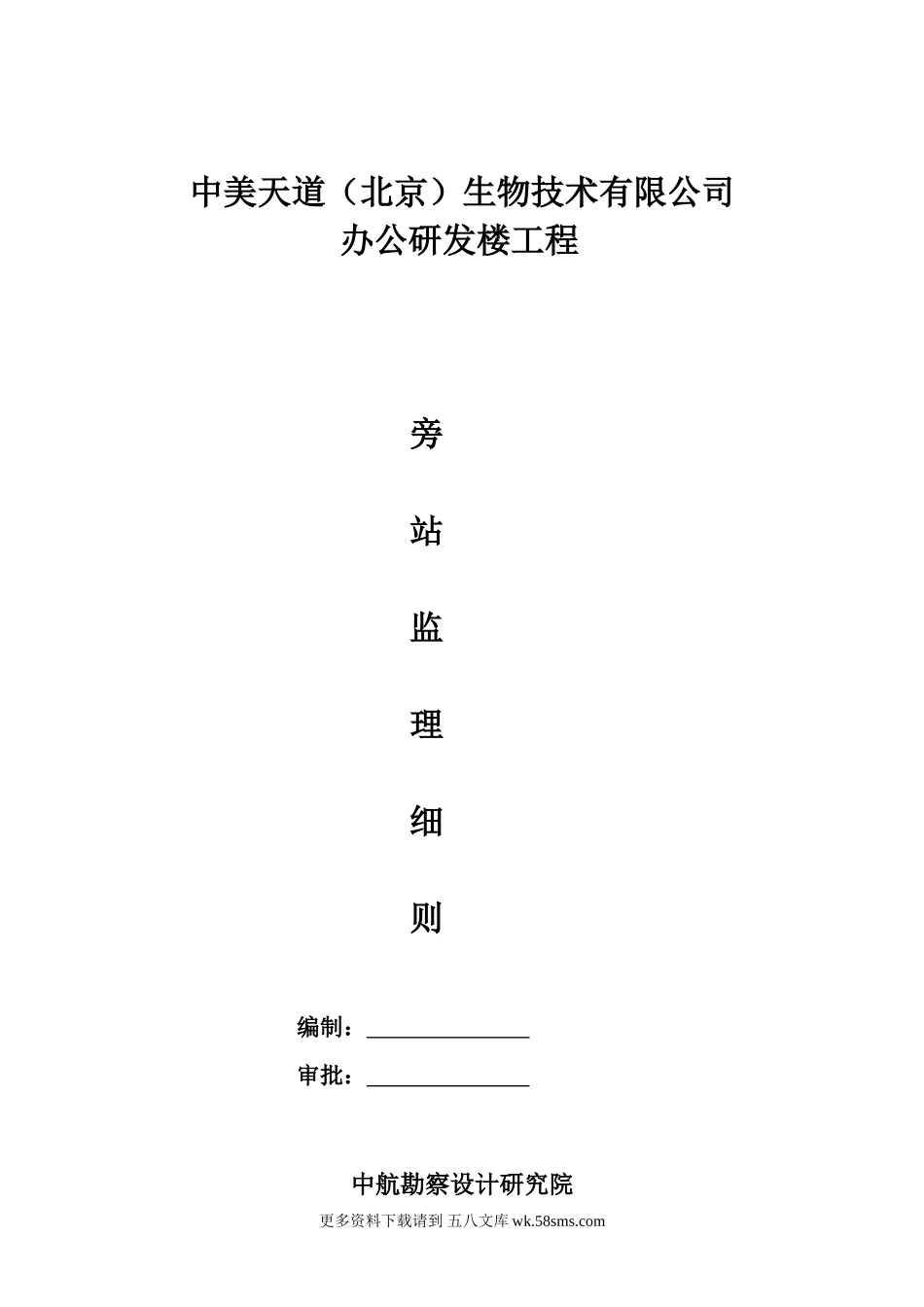 中美天道（北京）生物技术有限公司
办公研发楼工程

旁

站

监

理

细

则

编制：______________

审批：______________

中航勘察设计研究院
更多资料下载请到 五八文库 wk.58sms.com